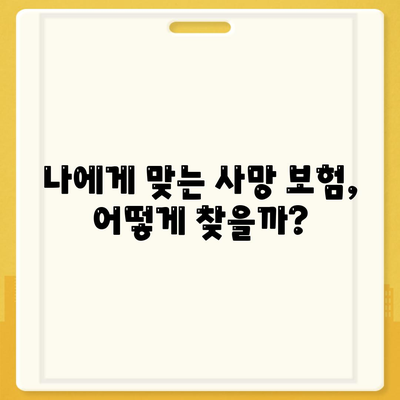 나에게 맞는 사망 보험, 어떻게 찾을까?